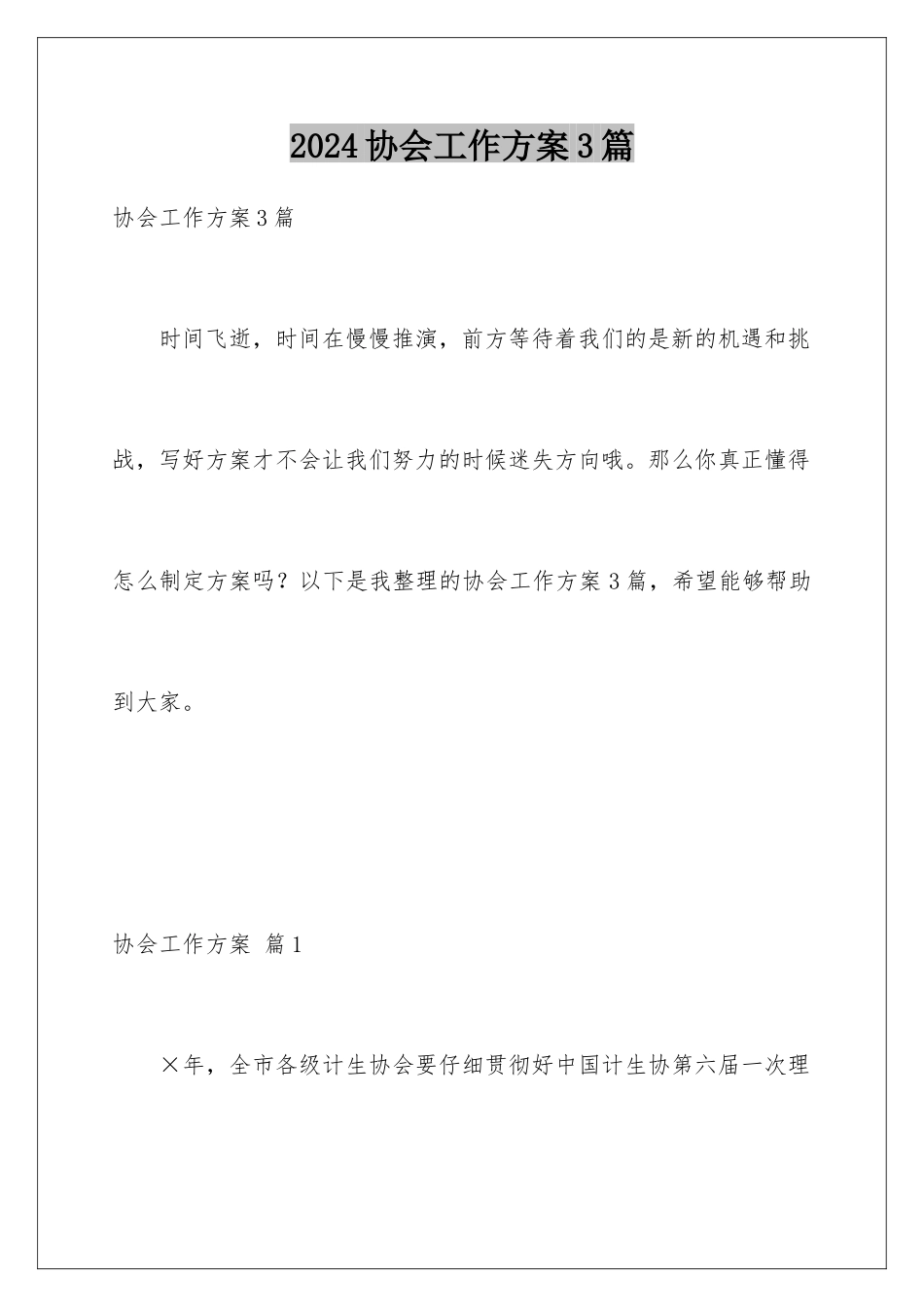 2024协会工作方案3篇

协会工作方案3篇

时间飞逝，时间在慢慢推演，前方等待着我们的是新的机遇和挑战，写好方案才不会让我们努力的时候迷失方向哦。那么你真正懂得怎么制定方案吗？以下是我整理的协会工作方案3篇，希望能够帮助到大家。

协会工作方案 篇1

×年，全市各级计生协会要仔细贯彻好中国计生协第六届一次理